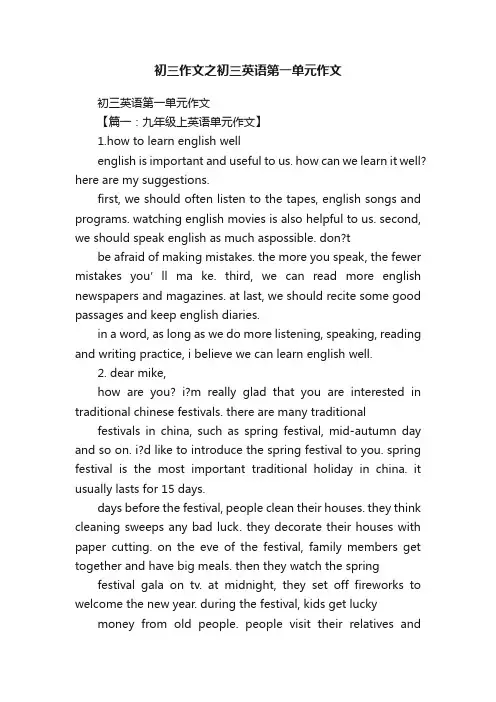 初三作文之初三英语第一单元作文

初三英语第一单元作文

【篇一：九年级上英语单元作文】

1.how to learn english well

english is important and useful to us. how can we learn it well? here are my suggestions.

first, we should often listen to the tapes, english songs and programs. watching english movies is also helpful to us. second, we should speak english as much aspossible. don?t

be afraid of making mistakes. the more you speak, the fewer mistakes you' ll ma ke. third, we can read more english newspapers and magazines. at last, we should recite some good passages and keep english diaries.

in a word, as long as we do more listening, speaking, reading and writing practice, i believe we can learn english well.

2. dear mike,

how are you? i?m really glad that you are interested in traditional chinese festivals. there are many traditional

festivals in china, such as spring festival, mid-autumn day and so on. i?d like to introduce the spring festival to you. spring festival is the most important traditional holiday in china. it usually lasts for 15 days.

days before the festival, people clean their houses. they think cleaning sweeps any bad luck. they decorate their houses with paper cutting. on the eve of the festival, family members get together and have big meals. then they watch the spring

festival gala on tv. at midnight, they set off fireworks to welcome the new year. during the festival, kids get lucky

money from old people. people visit their relatives and